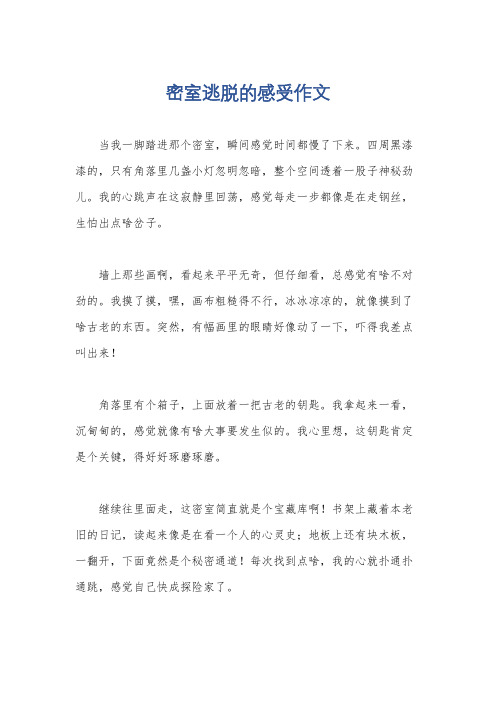 密室逃脱的感受作文

当我一脚踏进那个密室，瞬间感觉时间都慢了下来。四周黑漆漆的，只有角落里几盏小灯忽明忽暗，整个空间透着一股子神秘劲儿。我的心跳声在这寂静里回荡，感觉每走一步都像是在走钢丝，生怕出点啥岔子。

墙上那些画啊，看起来平平无奇，但仔细看，总感觉有啥不对劲的。我摸了摸，嘿，画布粗糙得不行，冰冰凉凉的，就像摸到了啥古老的东西。突然，有幅画里的眼睛好像动了一下，吓得我差点叫出来！

角落里有个箱子，上面放着一把古老的钥匙。我拿起来一看，沉甸甸的，感觉就像有啥大事要发生似的。我心里想，这钥匙肯定是个关键，得好好琢磨琢磨。

继续往里面走，这密室简直就是个宝藏库啊！书架上藏着本老旧的日记，读起来像是在看一个人的心灵史；地板上还有块木板，一翻开，下面竟然是个秘密通道！每次找到点啥，我的心就扑通扑通跳，感觉自己快成探险家了。